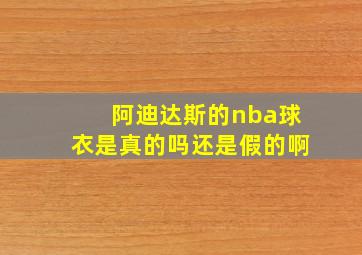 阿迪达斯的nba球衣是真的吗还是假的啊